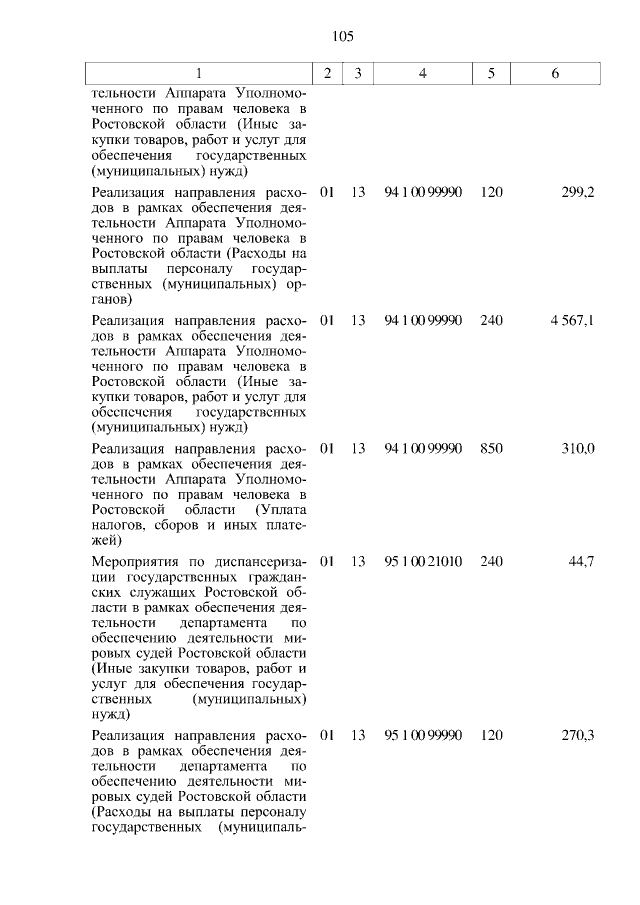 105

| 1 | 2 | 3 | 4 | 5 | 6 |
|---|---|---|---|---|---|
| тельности Аппарата Уполномоченного по правам человека в Ростовской области (Иные закупки товаров, работ и услуг для обеспечения государственных (муниципальных) нужд) | | | | | |
| Реализация направления расходов в рамках обеспечения деятельности Аппарата Уполномоченного по правам человека в Ростовской области (Расходы на выплаты персоналу государственных (муниципальных) органов) | 01 | 13 | 94 1 00 99990 | 120 | 299,2 |
| Реализация направления расходов в рамках обеспечения деятельности Аппарата Уполномоченного по правам человека в Ростовской области (Иные закупки товаров, работ и услуг для обеспечения государственных (муниципальных) нужд) | 01 | 13 | 94 1 00 99990 | 240 | 4 567,1 |
| Реализация направления расходов в рамках обеспечения деятельности Аппарата Уполномоченного по правам человека в Ростовской области (Уплата налогов, сборов и иных платежей) | 01 | 13 | 94 1 00 99990 | 850 | 310,0 |
| Мероприятия по диспансеризации государственных гражданских служащих Ростовской области в рамках обеспечения деятельности департамента по обеспечению деятельности мировых судей Ростовской области (Иные закупки товаров, работ и услуг для обеспечения государственных (муниципальных) нужд) | 01 | 13 | 95 1 00 21010 | 240 | 44,7 |
| Реализация направления расходов в рамках обеспечения деятельности департамента по обеспечению деятельности мировых судей Ростовской области (Расходы на выплаты персоналу государственных (муниципаль- | 01 | 13 | 95 1 00 99990 | 120 | 270,3 |